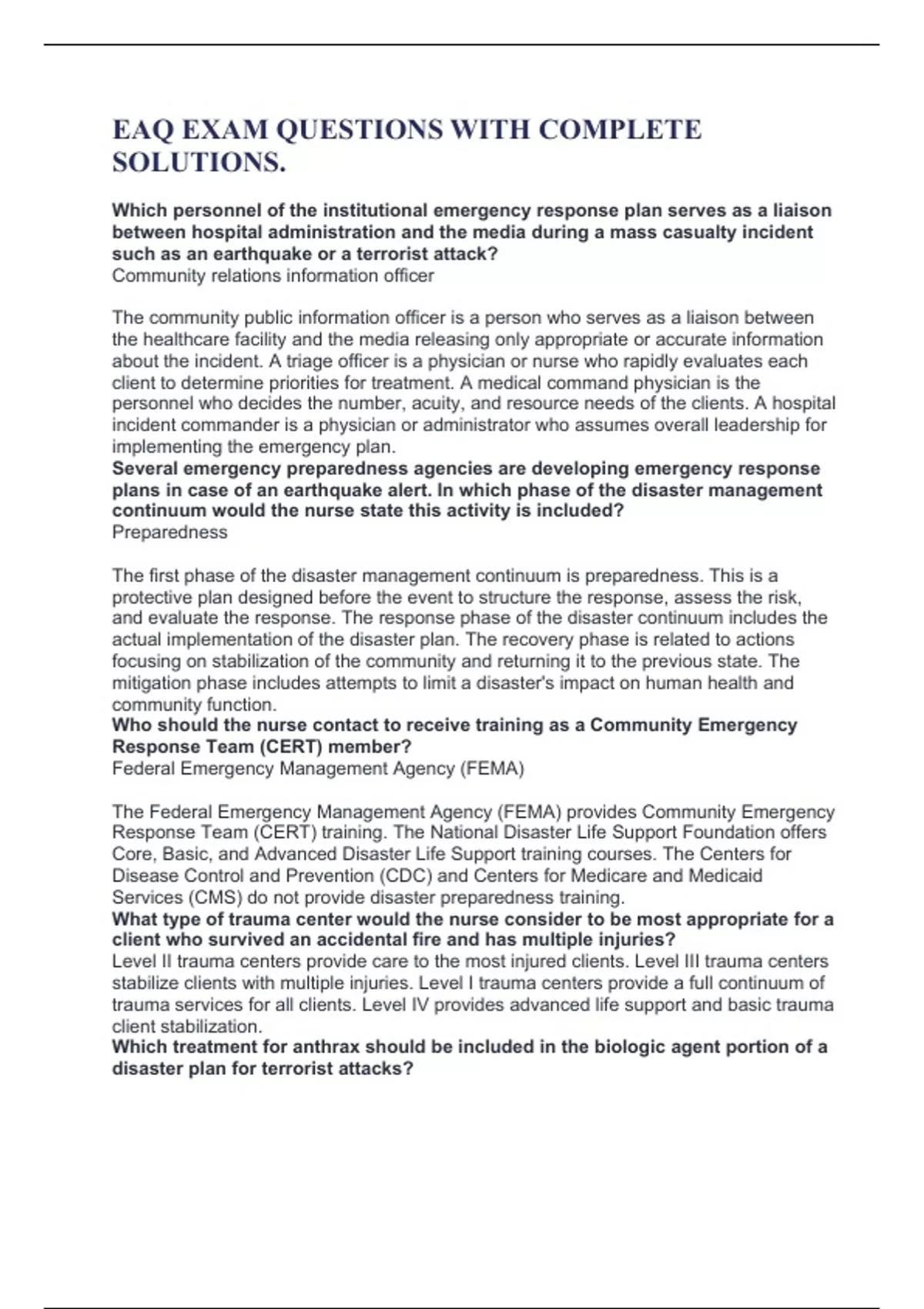 EAQ EXAM QUESTIONS WITH COMPLETE SOLUTIONS.

Which personnel of the institutional emergency response plan serves as a liaison between hospital administration and the media during a mass casualty incident such as an earthquake or a terrorist attack?
Community relations information officer

The community public information officer is a person who serves as a liaison between the healthcare facility and the media releasing only appropriate or accurate information about the incident. A triage officer is a physician or nurse who rapidly evaluates each client to determine priorities for treatment. A medical command physician is the personnel who decides the number, acuity, and resource needs of the clients. A hospital incident commander is a physician or administrator who assumes overall leadership for implementing the emergency plan.
Several emergency preparedness agencies are developing emergency response plans in case of an earthquake alert. In which phase of the disaster management continuum would the nurse state this activity is included?
Preparedness

The first phase of the disaster management continuum is preparedness. This is a protective plan designed before the event to structure the response, assess the risk, and evaluate the response. The response phase of the disaster continuum includes the actual implementation of the disaster plan. The recovery phase is related to actions focusing on stabilization of the community and returning it to the previous state. The mitigation phase includes attempts to limit a disaster's impact on human health and community function.
Who should the nurse contact to receive training as a Community Emergency Response Team (CERT) member?
Federal Emergency Management Agency (FEMA)

The Federal Emergency Management Agency (FEMA) provides Community Emergency Response Team (CERT) training. The National Disaster Life Support Foundation offers Core, Basic, and Advanced Disaster Life Support training courses. The Centers for Disease Control and Prevention (CDC) and Centers for Medicare and Medicaid Services (CMS) do not provide disaster preparedness training.
What type of trauma center would the nurse consider to be most appropriate for a client who survived an accidental fire and has multiple injuries?
Level II trauma centers provide care to the most injured clients. Level III trauma centers stabilize clients with multiple injuries. Level I trauma centers provide a full continuum of trauma services for all clients. Level IV provides advanced life support and basic trauma client stabilization.
Which treatment for anthrax should be included in the biologic agent portion of a disaster plan for terrorist attacks?